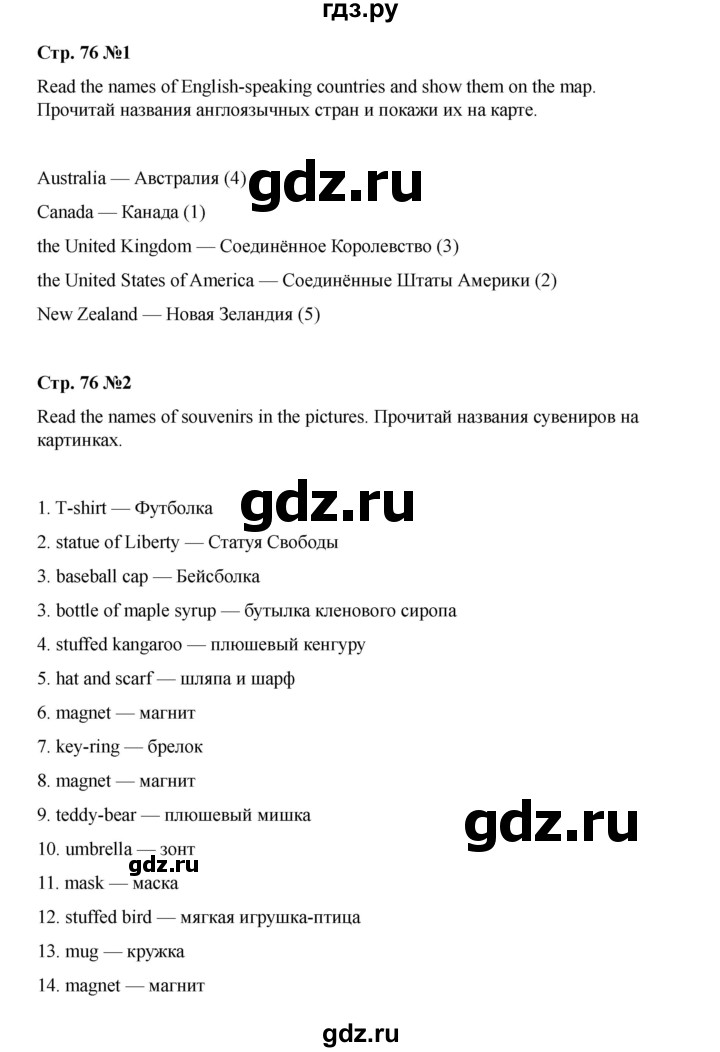 гдз.ру

Стр. 76 №1

Read the names of English-speaking countries and show them on the map. Прочитай названия англоязычных стран и покажи их на карте.

Australia — Австралия (4) gdz.ru

Canada — Канада (1)

the United Kingdom — Соединённое Королевство (3)

the United States of America — Соединённые Штаты Америки (2)

New Zealand — Новая Зеландия (5)

Стр. 76 №2

Read the names of souvenirs in the pictures. Прочитай названия сувениров на картинках.

1. T-shirt — Футболка gdz.ru

2. statue of Liberty — Статуя Свободы

3. baseball cap — Бейсболка

3. bottle of maple syrup — бутылка кленового сиропа

4. stuffed kangaroo — плюшевый кенгуру

5. hat and scarf — шляпа и шарф

6. magnet — магнит

7. key-ring — брелок

8. magnet — магнит

9. teddy-bear — плюшевый мишка gdz.ru

10. umbrella — зонт

gdz.ru

11. mask — маска

12. stuffed bird — мягкая игрушка-птица

13. mug — кружка

14. magnet — магнит

gdz.ru